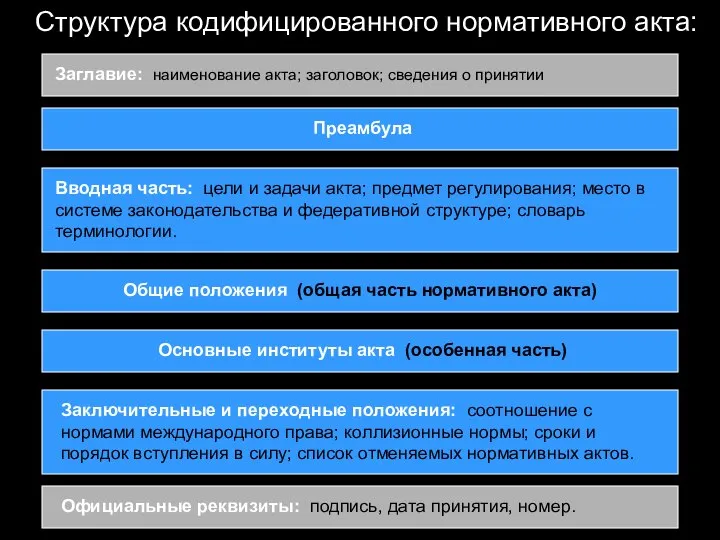 Структура кодифицированного нормативного акта:

Заглавие: наименование акта; заголовок; сведения о принятии

Преамбула

Вводная часть: цели и задачи акта; предмет регулирования; место в системе законодательства и федеративной структуре; словарь терминологии.

Общие положения (общая часть нормативного акта)

Основные институты акта (особенная часть)

Заключительные и переходные положения: соотношение с нормами международного права; коллизионные нормы; сроки и порядок вступления в силу; список отменяемых нормативных актов.

Официальные реквизиты: подпись, дата принятия, номер.